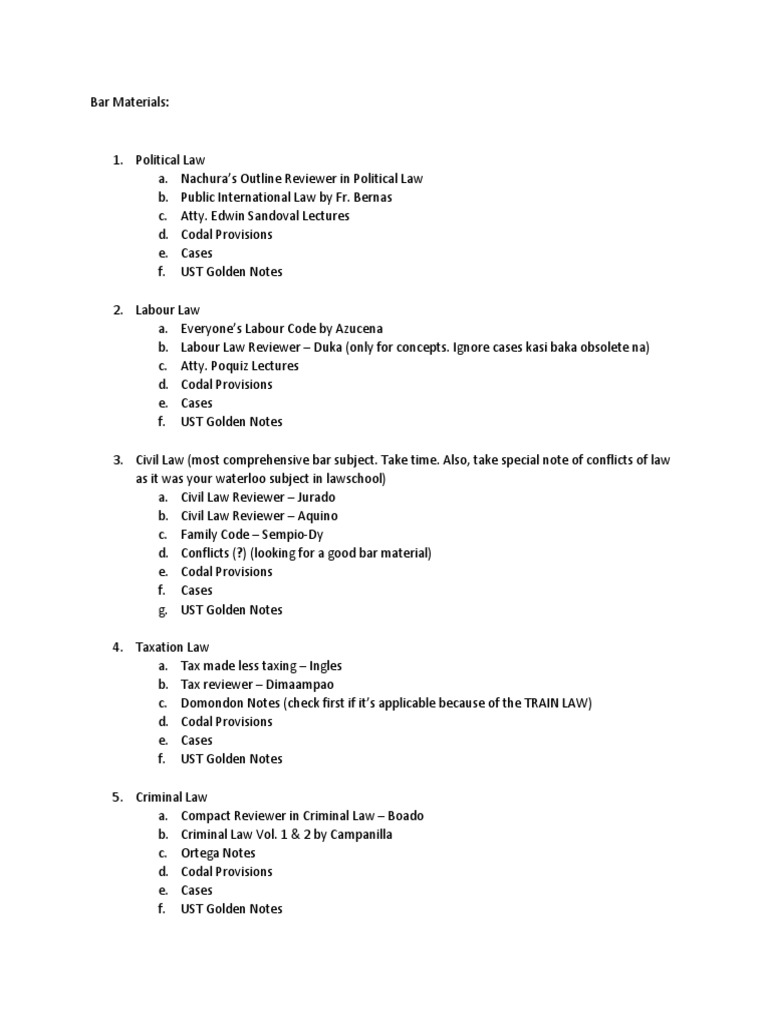 Bar Materials:

1. Political Law
a. Nachura's Outline Reviewer in Political Law
b. Public International Law by Fr. Bernas
c. Atty. Edwin Sandoval Lectures
d. Codal Provisions
e. Cases
f. UST Golden Notes

2. Labour Law
a. Everyone's Labour Code by Azucena
b. Labour Law Reviewer – Duka (only for concepts. Ignore cases kasi baka obsolete na)
c. Atty. Poquiz Lectures
d. Codal Provisions
e. Cases
f. UST Golden Notes

3. Civil Law (most comprehensive bar subject. Take time. Also, take special note of conflicts of law as it was your waterloo subject in lawschool)
a. Civil Law Reviewer – Jurado
b. Civil Law Reviewer – Aquino
c. Family Code – Sempio-Dy
d. Conflicts (?) (looking for a good bar material)
e. Codal Provisions
f. Cases
g. UST Golden Notes

4. Taxation Law
a. Tax made less taxing – Ingles
b. Tax reviewer – Dimaampao
c. Domondon Notes (check first if it's applicable because of the TRAIN LAW)
d. Codal Provisions
e. Cases
f. UST Golden Notes

5. Criminal Law
a. Compact Reviewer in Criminal Law – Boado
b. Criminal Law Vol. 1 & 2 by Campanilla
c. Ortega Notes
d. Codal Provisions
e. Cases
f. UST Golden Notes